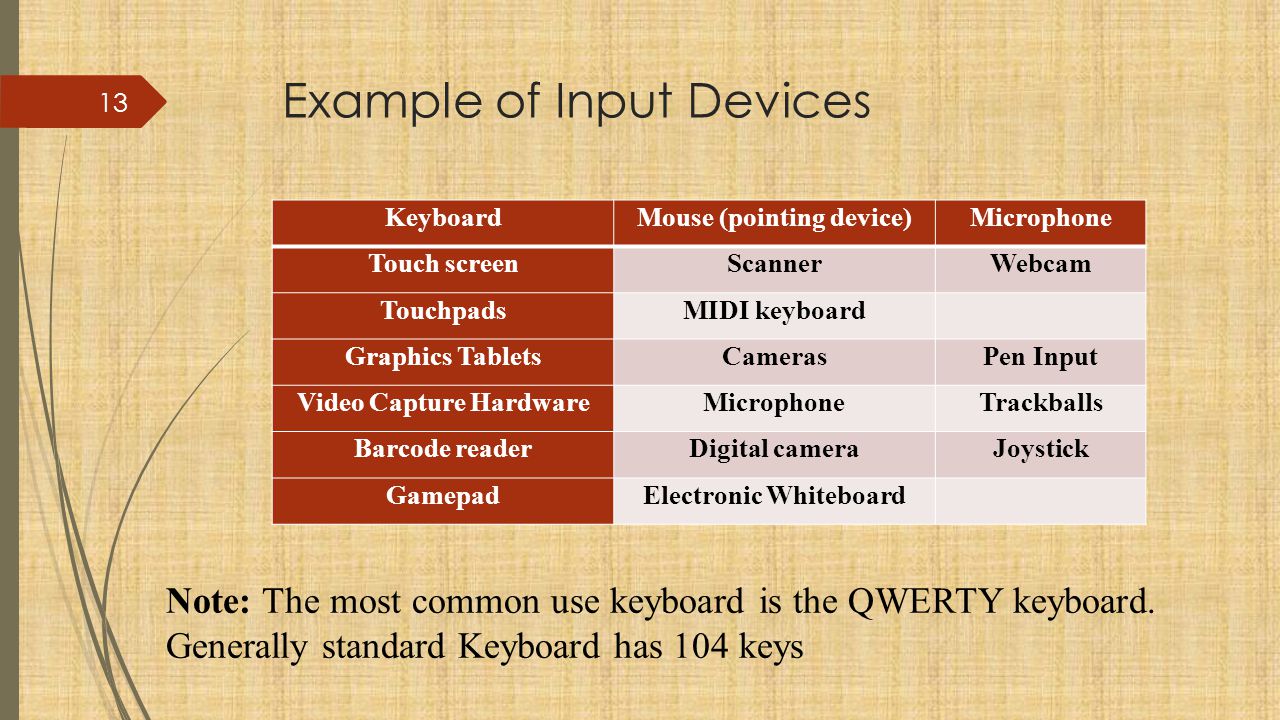 13

Example of Input Devices

| Keyboard | Mouse (pointing device) | Microphone |
|---|---|---|
| Touch screen | Scanner | Webcam |
| Touchpads | MIDI keyboard | |
| Graphics Tablets | Cameras | Pen Input |
| Video Capture Hardware | Microphone | Trackballs |
| Barcode reader | Digital camera | Joystick |
| Gamepad | Electronic Whiteboard | |

Note: The most common use keyboard is the QWERTY keyboard. Generally standard Keyboard has 104 keys